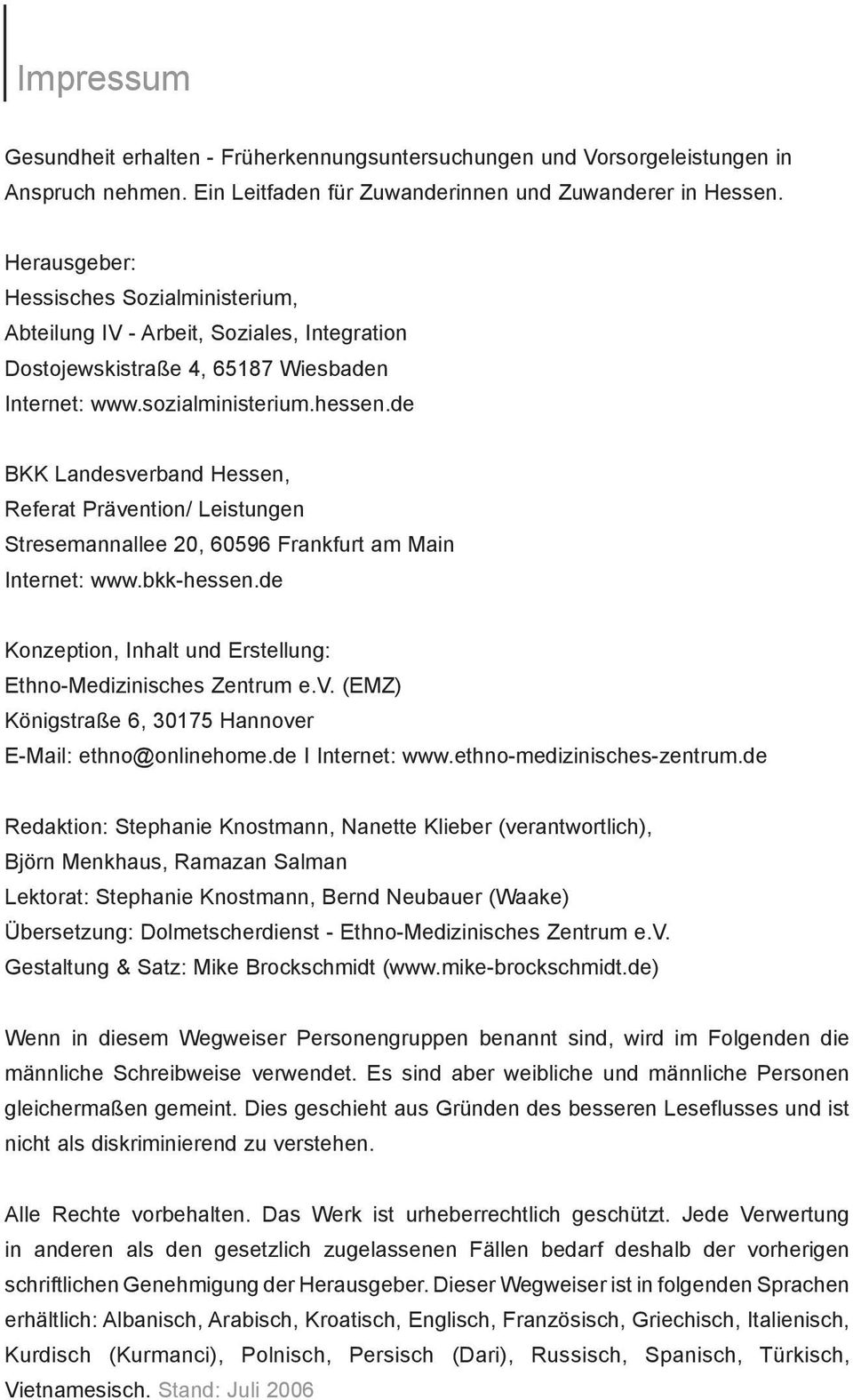 Impressum

Gesundheit erhalten - Früherkennungsuntersuchungen und Vorsorgeleistungen in Anspruch nehmen. Ein Leitfaden für Zuwanderinnen und Zuwanderer in Hessen.

Herausgeber:
Hessisches Sozialministerium,
Abteilung IV - Arbeit, Soziales, Integration
Dostojewskistraße 4, 65187 Wiesbaden
Internet: www.sozialministerium.hessen.de

BKK Landesverband Hessen,
Referat Prävention/ Leistungen
Stresemannallee 20, 60596 Frankfurt am Main
Internet: www.bkk-hessen.de

Konzeption, Inhalt und Erstellung:
Ethno-Medizinisches Zentrum e.V. (EMZ)
Königstraße 6, 30175 Hannover
E-Mail: ethno@onlinehome.de I Internet: www.ethno-medizinisches-zentrum.de

Redaktion: Stephanie Knostmann, Nanette Klieber (verantwortlich), Björn Menkhaus, Ramazan Salman
Lektorat: Stephanie Knostmann, Bernd Neubauer (Waake)
Übersetzung: Dolmetscherdienst - Ethno-Medizinisches Zentrum e.V.
Gestaltung & Satz: Mike Brockschmidt (www.mike-brockschmidt.de)

Wenn in diesem Wegweiser Personengruppen benannt sind, wird im Folgenden die männliche Schreibweise verwendet. Es sind aber weibliche und männliche Personen gleichermaßen gemeint. Dies geschieht aus Gründen des besseren Leseflusses und ist nicht als diskriminierend zu verstehen.

Alle Rechte vorbehalten. Das Werk ist urheberrechtlich geschützt. Jede Verwertung in anderen als den gesetzlich zugelassenen Fällen bedarf deshalb der vorherigen schriftlichen Genehmigung der Herausgeber. Dieser Wegweiser ist in folgenden Sprachen erhältlich: Albanisch, Arabisch, Kroatisch, Englisch, Französisch, Griechisch, Italienisch, Kurdisch (Kurmanci), Polnisch, Persisch (Dari), Russisch, Spanisch, Türkisch, Vietnamesisch. Stand: Juli 2006